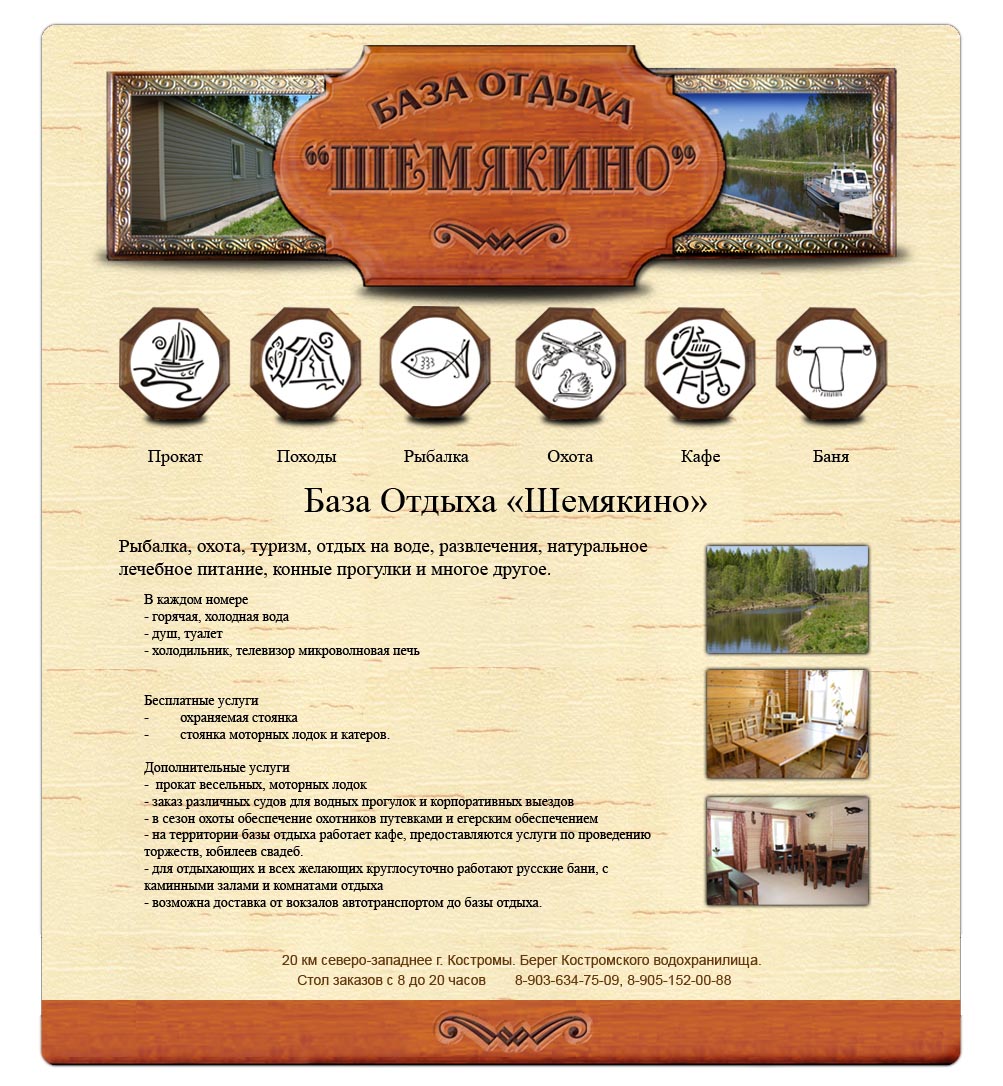 БАЗА ОТДЫХА
"ШЕМЯКИНО"

Прокат
Походы
Рыбалка
Охота
Кафе
Баня

База Отдыха «Шемякино»

Рыбалка, охота, туризм, отдых на воде, развлечения, натуральное лечебное питание, конные прогулки и многое другое.

В каждом номере
- горячая, холодная вода
- душ, туалет
- холодильник, телевизор микроволновая печь

Бесплатные услуги
- охраняемая стоянка
- стоянка моторных лодок и катеров.

Дополнительные услуги
- прокат весельных, моторных лодок
- заказ различных судов для водных прогулок и корпоративных выездов
- в сезон охоты обеспечение охотников путевками и егерским обеспечением
- на территории базы отдыха работает кафе, предоставляются услуги по проведению торжеств, юбилеев свадеб.
- для отдыхающих и всех желающих круглосуточно работают русские бани, с каминными залами и комнатами отдыха
- возможна доставка от вокзалов автотранспортом до базы отдыха.

20 км северо-западнее г. Костромы. Берег Костромского водохранилища.
Стол заказов с 8 до 20 часов 8-903-634-75-09, 8-905-152-00-88